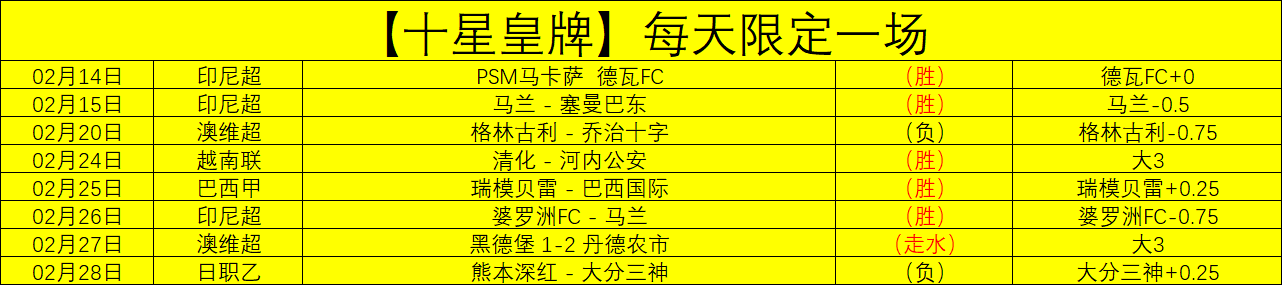 【十星皇牌】每天限定一场

| 02月14日 | 印尼超 | PSM马卡萨 德瓦FC | (胜) | 德瓦FC+0 |
|---|---|---|---|---|
| 02月15日 | 印尼超 | 马兰 - 塞曼巴东 | (胜) | 马兰-0.5 |
| 02月20日 | 澳维超 | 格林古利 - 乔治十字 | (负) | 格林古利-0.75 |
| 02月24日 | 越南联 | 清化 - 河内公安 | (胜) | 大3 |
| 02月25日 | 巴西甲 | 瑞模贝雷 - 巴西国际 | (胜) | 瑞模贝雷+0.25 |
| 02月26日 | 印尼超 | 婆罗洲FC - 马兰 | (胜) | 婆罗洲FC-0.75 |
| 02月27日 | 澳维超 | 黑德堡 1-2 丹德农市 | (走水) | 大3 |
| 02月28日 | 日职乙 | 熊本深红 - 大分三神 | (负) | 大分三神+0.25 |